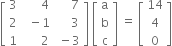 $\begin{bmatrix} 3 & 4 & 7 \\ 2 & -1 & 3 \\ 1 & 2 & -3 \end{bmatrix} \begin{bmatrix} a \\ b \\ c \end{bmatrix} = \begin{bmatrix} 14 \\ 4 \\ 0 \end{bmatrix}$